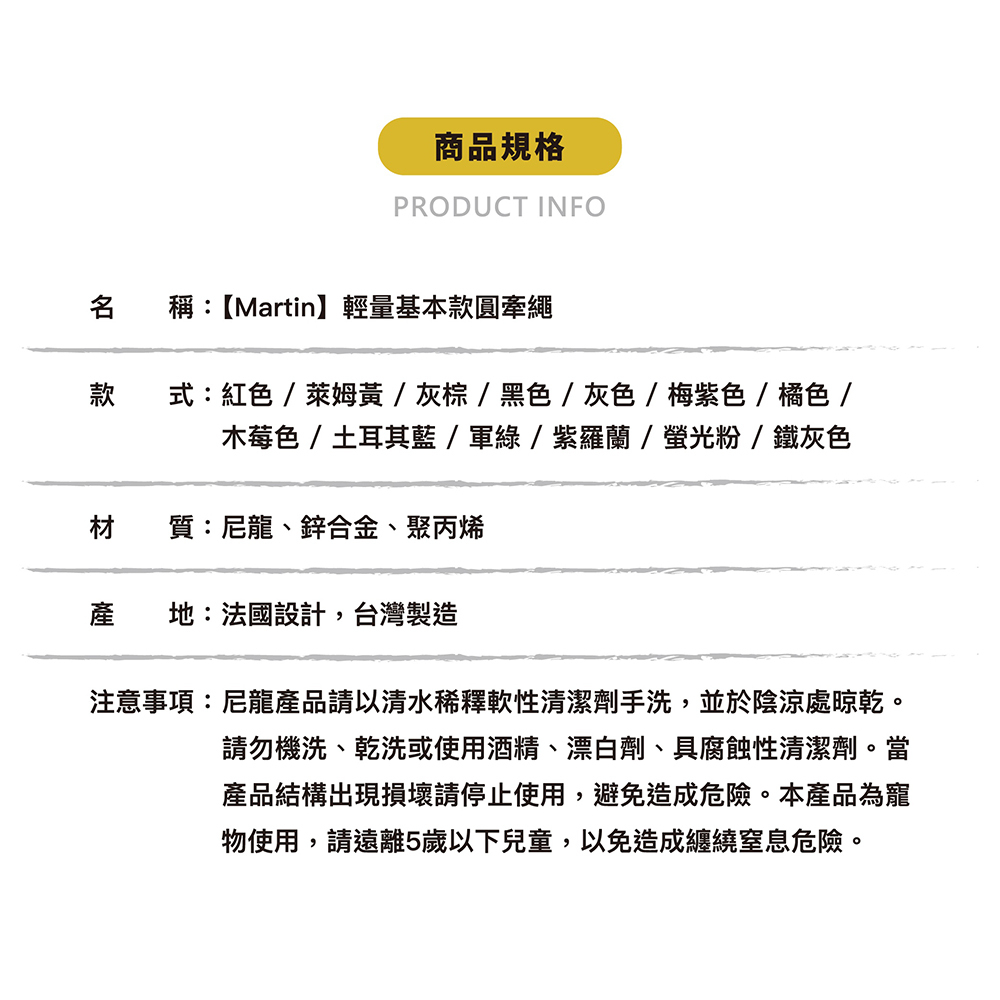 商品規格

PRODUCT INFO

名　稱：【Martin】輕量基本款圓牽繩

款　式：紅色 / 萊姆黃 / 灰棕 / 黑色 / 灰色 / 梅紫色 / 橘色 / 木莓色 / 土耳其藍 / 軍綠 / 紫羅蘭 / 螢光粉 / 鐵灰色

材　質：尼龍、鋅合金、聚丙烯

產　地：法國設計，台灣製造

注意事項：尼龍產品請以清水稀釋軟性清潔劑手洗，並於陰涼處晾乾。請勿機洗、乾洗或使用酒精、漂白劑、具腐蝕性清潔劑。當產品結構出現損壞請停止使用，避免造成危險。本產品為寵物使用，請遠離5歲以下兒童，以免造成纏繞窒息危險。